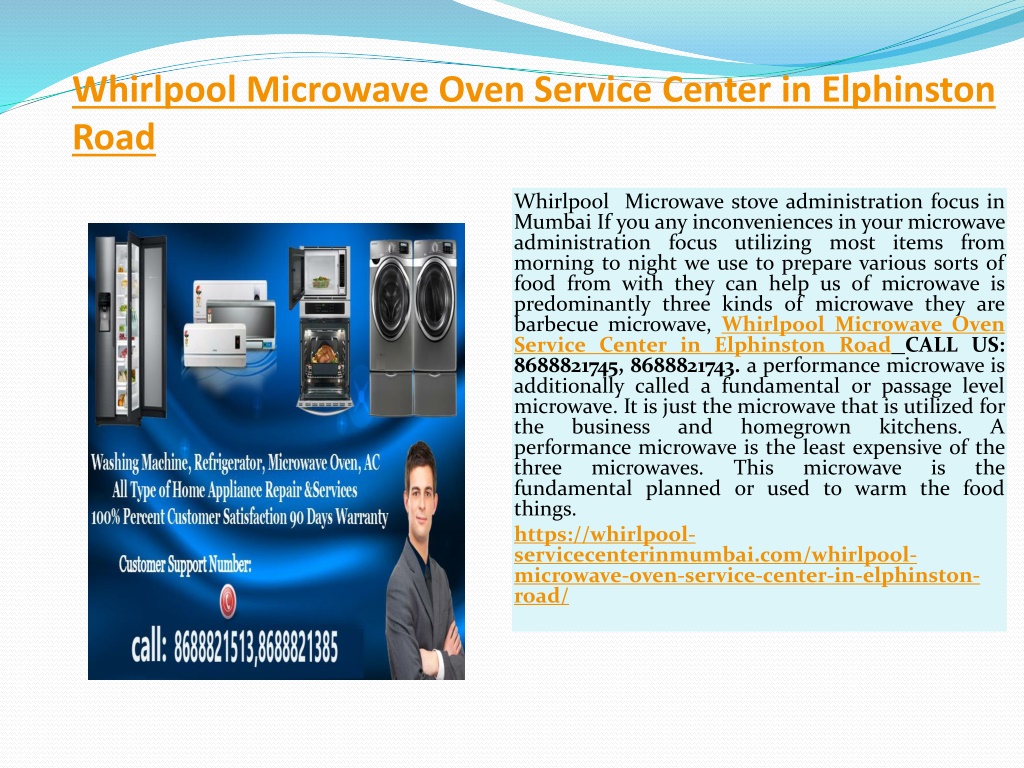 Whirlpool Microwave Oven Service Center in Elphinston Road

Washing Machine, Refrigerator, Microwave Oven, AC
All Type of Home Appliance Repair &Services
100% Percent Customer Satisfaction 90 Days Warranty
Customer Support Number:
call: 8688821513,8688821385

Whirlpool Microwave stove administration focus in Mumbai If you any inconveniences in your microwave administration focus utilizing most items from morning to night we use to prepare various sorts of food from with they can help us of microwave is predominantly three kinds of microwave they are barbecue microwave, Whirlpool Microwave Oven Service Center in Elphinston Road CALL US: 8688821745, 8688821743. a performance microwave is additionally called a fundamental or passage level microwave. It is just the microwave that is utilized for the business and homegrown kitchens. A performance microwave is the least expensive of the three microwaves. This microwave is the fundamental planned or used to warm the food things.
https://whirlpool-servicecenterinmumbai.com/whirlpool-microwave-oven-service-center-in-elphinston-road/